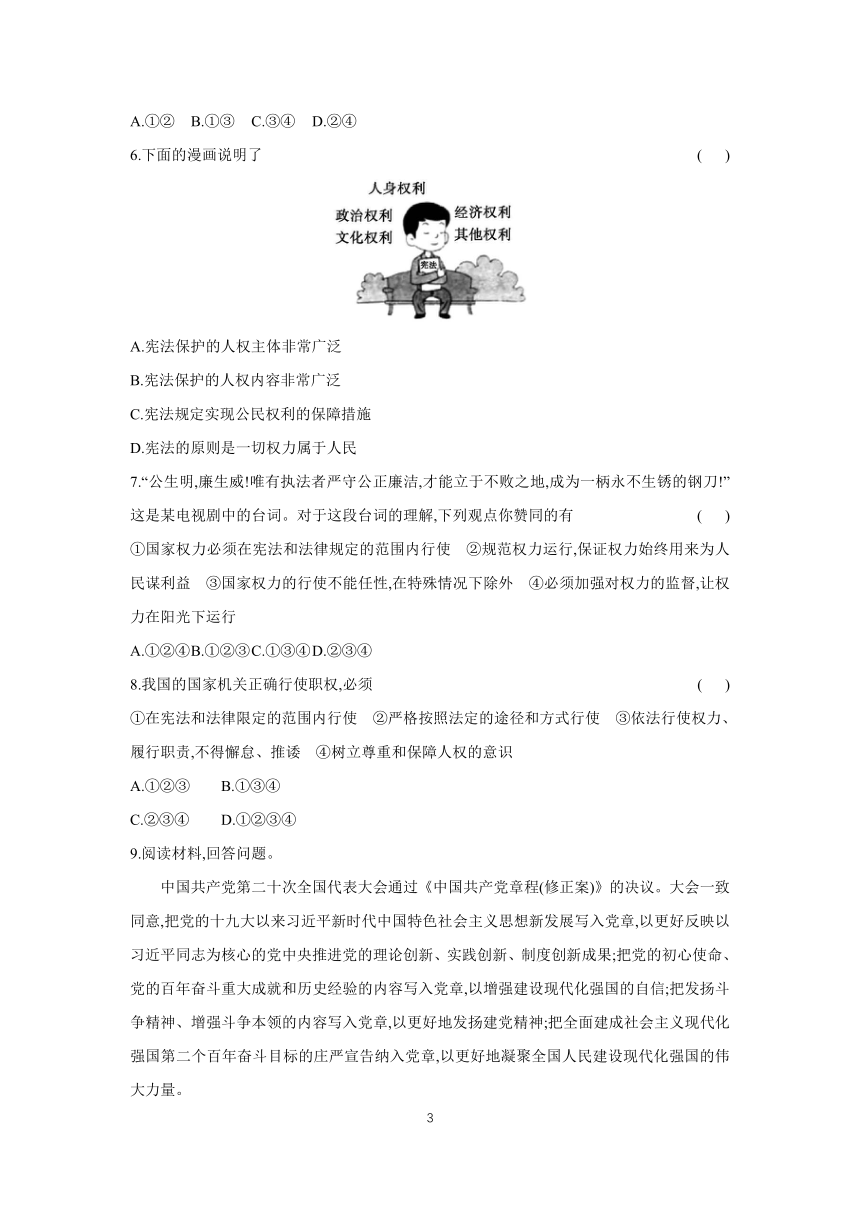 A.①②　B.①③　C.③④　D.②④

6.下面的漫画说明了　　　(　　)

人身权利
政治权利
文化权利
经济权利
其他权利
宪法

A.宪法保护的人权主体非常广泛

B.宪法保护的人权内容非常广泛

C.宪法规定实现公民权利的保障措施

D.宪法的原则是一切权力属于人民

7.“公生明,廉生威!唯有执法者严守公正廉洁,才能立于不败之地,成为一柄永不生锈的钢刀!”这是某电视剧中的台词。对于这段台词的理解,下列观点你赞同的有　　　(　　)

①国家权力必须在宪法和法律规定的范围内行使　②规范权力运行,保证权力始终用来为人民谋利益　③国家权力的行使不能任性,在特殊情况下除外　④必须加强对权力的监督,让权力在阳光下运行

A.①②④B.①②③C.①③④D.②③④

8.我国的国家机关正确行使职权,必须　　　(　　)

①在宪法和法律限定的范围内行使　②严格按照法定的途径和方式行使　③依法行使权力、履行职责,不得懈怠、推诿　④树立尊重和保障人权的意识

A.①②③　　B.①③④

C.②③④　　D.①②③④

9.阅读材料,回答问题。

中国共产党第二十次全国代表大会通过《中国共产党章程(修正案)》的决议。大会一致同意,把党的十九大以来习近平新时代中国特色社会主义思想新发展写入党章,以更好反映以习近平同志为核心的党中央推进党的理论创新、实践创新、制度创新成果;把党的初心使命、党的百年奋斗重大成就和历史经验的内容写入党章,以增强建设现代化强国的自信;把发扬斗争精神、增强斗争本领的内容写入党章,以更好地发扬建党精神;把全面建成社会主义现代化强国第二个百年奋斗目标的庄严宣告纳入党章,以更好地凝聚全国人民建设现代化强国的伟大力量。

3